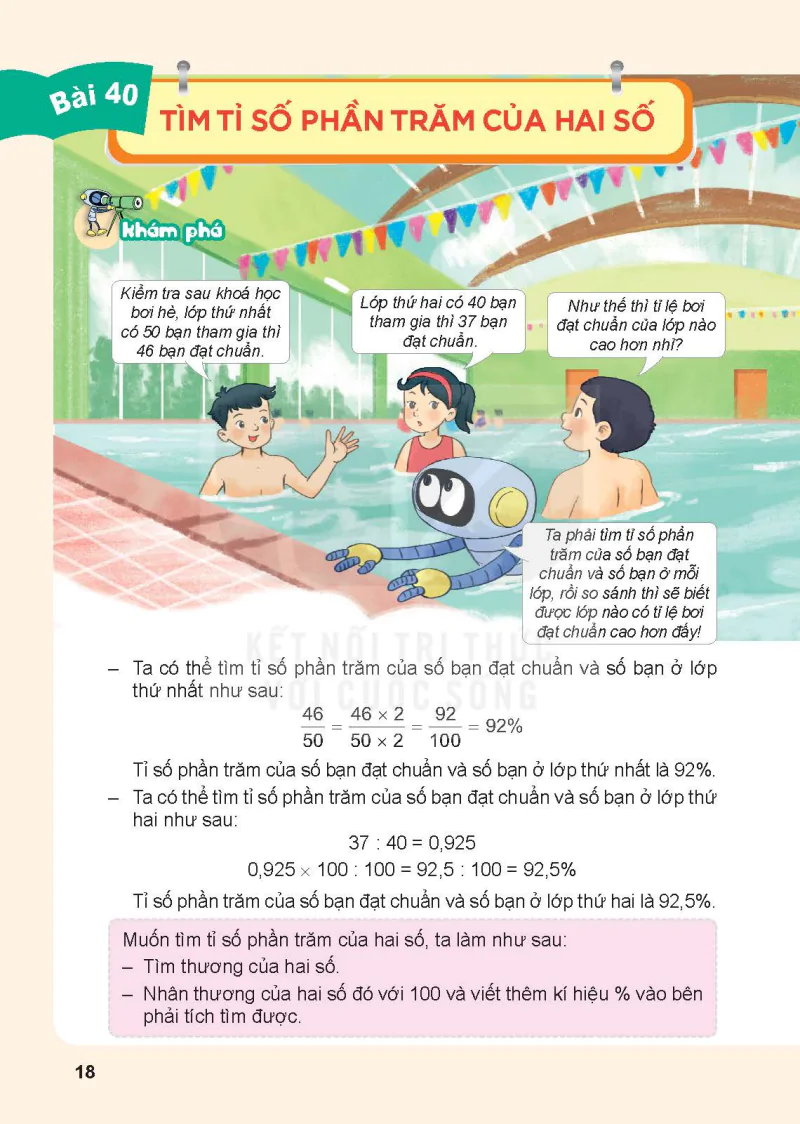 Bài 40

TÌM TỈ SỐ PHẦN TRĂM CỦA HAI SỐ

Khám phá

Kiểm tra sau khoá học bơi hè, lớp thứ nhất có 50 bạn tham gia thì 46 bạn đạt chuẩn.

Lớp thứ hai có 40 bạn tham gia thì 37 bạn đạt chuẩn.

Như thế thì tỉ lệ bơi đạt chuẩn của lớp nào cao hơn nhỉ?

Ta phải tìm tỉ số phần trăm của số bạn đạt chuẩn và số bạn ở mỗi lớp, rồi so sánh thì sẽ biết được lớp nào có tỉ lệ bơi đạt chuẩn cao hơn đấy!

KẾT NỐI TRI THỨC VỚI CUỘC SỐNG

– Ta có thể tìm tỉ số phần trăm của số bạn đạt chuẩn và số bạn ở lớp thứ nhất như sau:

$\frac{46}{50} = \frac{46 \times 2}{50 \times 2} = \frac{92}{100} = 92\%$

Tỉ số phần trăm của số bạn đạt chuẩn và số bạn ở lớp thứ nhất là 92%.

– Ta có thể tìm tỉ số phần trăm của số bạn đạt chuẩn và số bạn ở lớp thứ hai như sau:

$37 : 40 = 0,925$

$0,925 \times 100 : 100 = 92,5 : 100 = 92,5\%$

Tỉ số phần trăm của số bạn đạt chuẩn và số bạn ở lớp thứ hai là 92,5%.

Muốn tìm tỉ số phần trăm của hai số, ta làm như sau:
– Tìm thương của hai số.
– Nhân thương của hai số đó với 100 và viết thêm kí hiệu % vào bên phải tích tìm được.

18